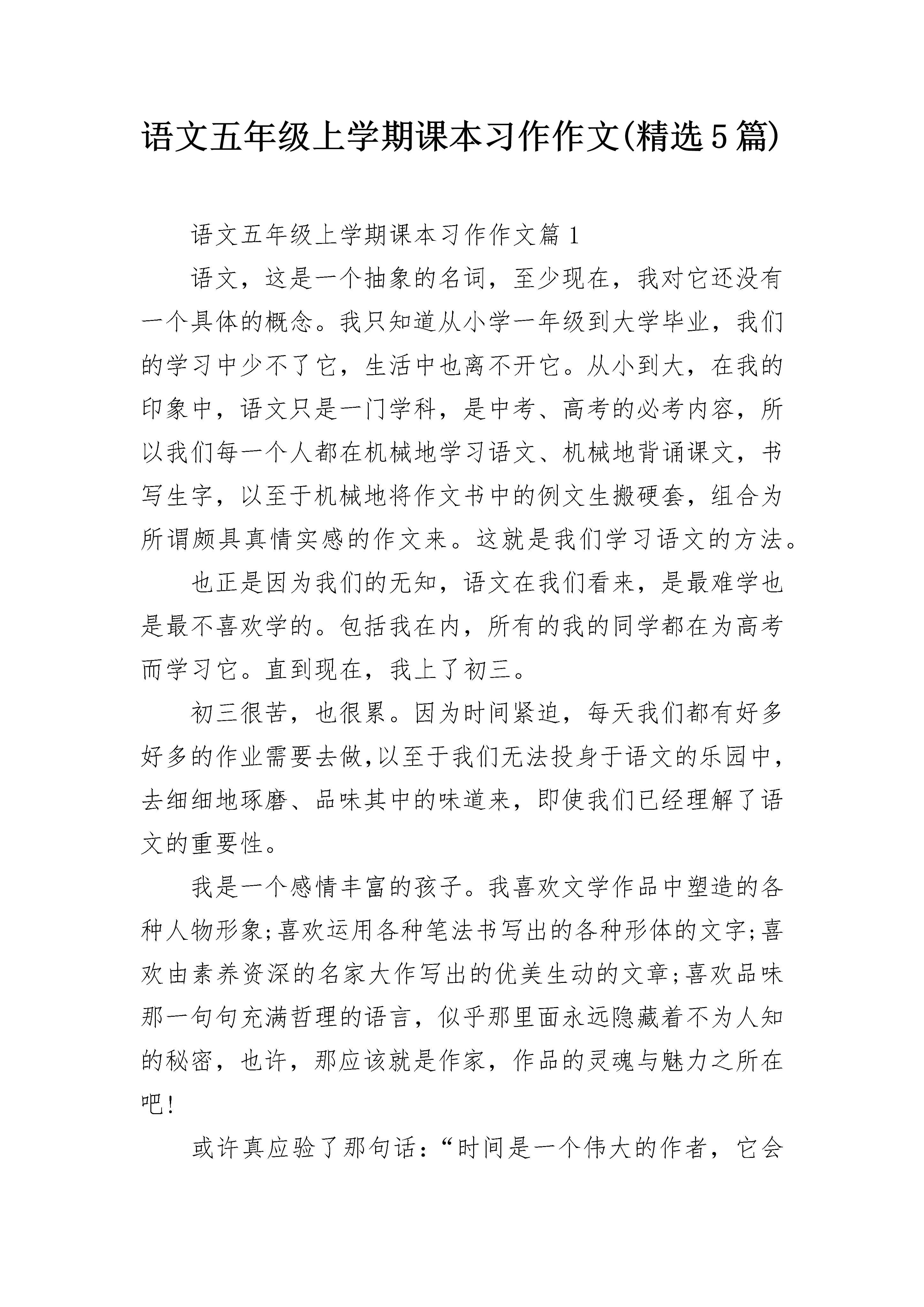 语文五年级上学期课本习作作文(精选5篇)

语文五年级上学期课本习作作文篇1

语文，这是一个抽象的名词，至少现在，我对它还没有一个具体的概念。我只知道从小学一年级到大学毕业，我们的学习中少不了它，生活中也离不开它。从小到大，在我的印象中，语文只是一门学科，是中考、高考的必考内容，所以我们每一个人都在机械地学习语文、机械地背诵课文，书写生字，以至于机械地将作文书中的例文生搬硬套，组合为所谓颇具真情实感的作文来。这就是我们学习语文的方法。

也正是因为我们的无知，语文在我们看来，是最难学也是最不喜欢学的。包括我在内，所有的我的同学都在为高考而学习它。直到现在，我上了初三。

初三很苦，也很累。因为时间紧迫，每天我们都有好多好多的作业需要去做,以至于我们无法投身于语文的乐园中，去细细地琢磨、品味其中的味道来，即使我们已经理解了语文的重要性。

我是一个感情丰富的孩子。我喜欢文学作品中塑造的各种人物形象;喜欢运用各种笔法书写出的各种形体的文字;喜欢由素养资深的名家大作写出的优美生动的文章;喜欢品味那一句句充满哲理的语言，似乎那里面永远隐藏着不为人知的秘密，也许，那应该就是作家，作品的灵魂与魅力之所在吧!

或许真应验了那句话:“时间是一个伟大的作者，它会